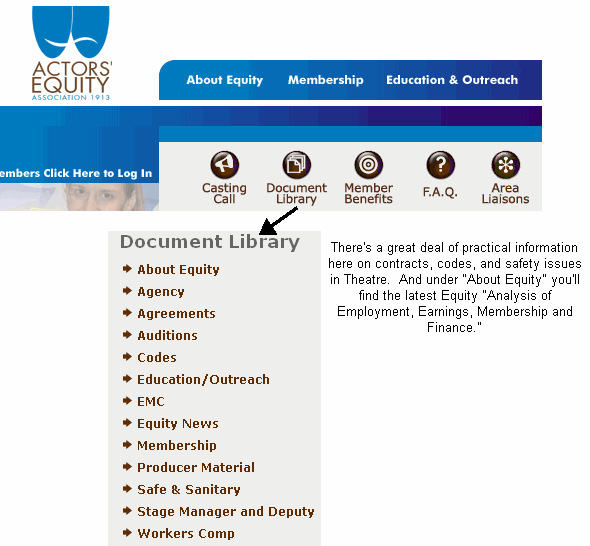 ACTORS' EQUITY
ASSOCIATION 1913

About Equity
Membership
Education & Outreach

embers Click Here to Log In

Casting Call
Document Library
Member Benefits
F.A.Q.
Area Liaisons

Document Library

About Equity
Agency
Agreements
Auditions
Codes
Education/Outreach
EMC
Equity News
Membership
Producer Material
Safe & Sanitary
Stage Manager and Deputy
Workers Comp

There's a great deal of practical information here on contracts, codes, and safety issues in Theatre. And under "About Equity" you'll find the latest Equity "Analysis of Employment, Earnings, Membership and Finance."